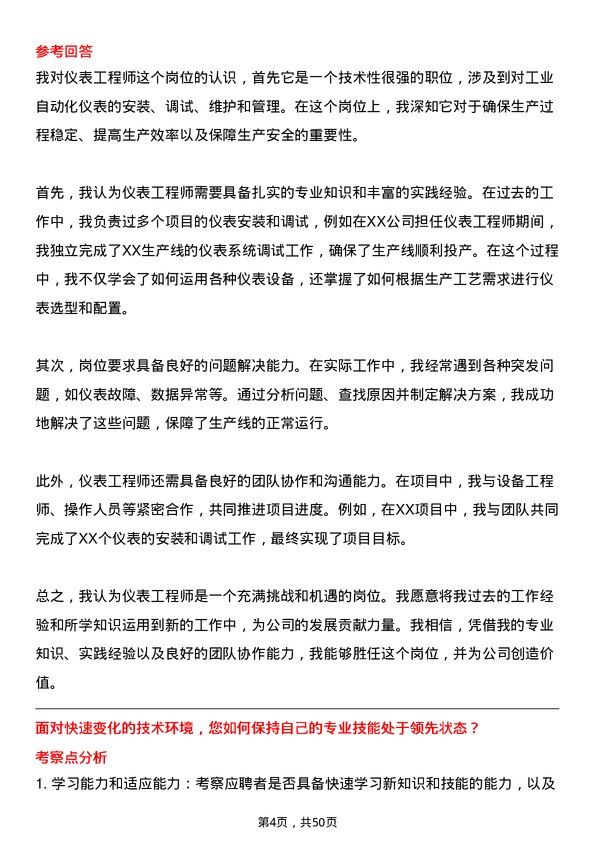 参考回答
我对仪表工程师这个岗位的认识，首先它是一个技术性很强的职位，涉及到对工业自动化仪表的安装、调试、维护和管理。在这个岗位上，我深知它对于确保生产过程稳定、提高生产效率以及保障生产安全的重要性。

首先，我认为仪表工程师需要具备扎实的专业知识和丰富的实践经验。在过去的工作中，我负责过多个项目的仪表安装和调试，例如在XX公司担任仪表工程师期间，我独立完成了XX生产线的仪表系统调试工作，确保了生产线顺利投产。在这个过程中，我不仅学会了如何运用各种仪表设备，还掌握了如何根据生产工艺需求进行仪表选型和配置。

其次，岗位要求具备良好的问题解决能力。在实际工作中，我经常遇到各种突发问题，如仪表故障、数据异常等。通过分析问题、查找原因并制定解决方案，我成功地解决了这些问题，保障了生产线的正常运行。

此外，仪表工程师还需具备良好的团队协作和沟通能力。在项目中，我与设备工程师、操作人员等紧密合作，共同推进项目进度。例如，在XX项目中，我与团队共同完成了XX个仪表的安装和调试工作，最终实现了项目目标。

总之，我认为仪表工程师是一个充满挑战和机遇的岗位。我愿意将我过去的工作经验和所学知识运用到新的工作中，为公司的发展贡献力量。我相信，凭借我的专业知识、实践经验以及良好的团队协作能力，我能够胜任这个岗位，并为公司创造价值。

面对快速变化的技术环境，您如何保持自己的专业技能处于领先状态？
考察点分析
1. 学习能力和适应能力：考察应聘者是否具备快速学习新知识和技能的能力，以及

第4页，共50页